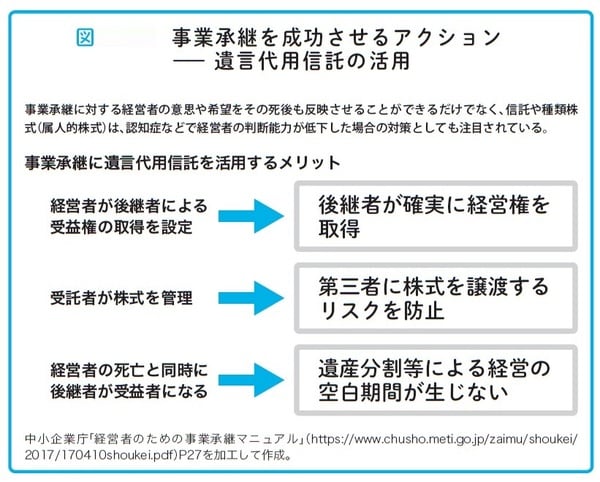 図

事業承継を成功させるアクション
── 遺言代用信託の活用

事業承継に対する経営者の意思や希望をその死後も反映させることができるだけでなく、信託や種類株式(属人的株式)は、認知症などで経営者の判断能力が低下した場合の対策としても注目されている。

事業承継に遺言代用信託を活用するメリット

経営者が後継者による受益権の取得を設定

後継者が確実に経営権を取得

受託者が株式を管理

第三者に株式を譲渡するリスクを防止

経営者の死亡と同時に後継者が受益者になる

遺産分割等による経営の空白期間が生じない

中小企業庁「経営者のための事業承継マニュアル」(https://www.chusho.meti.go.jp/zaimu/shoukei/2017/170410shoukei.pdf)P27を加工して作成。